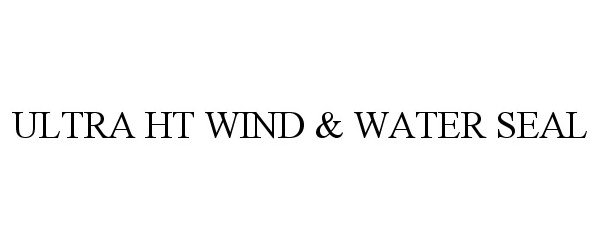 ULTRA HT WIND & WATER SEAL